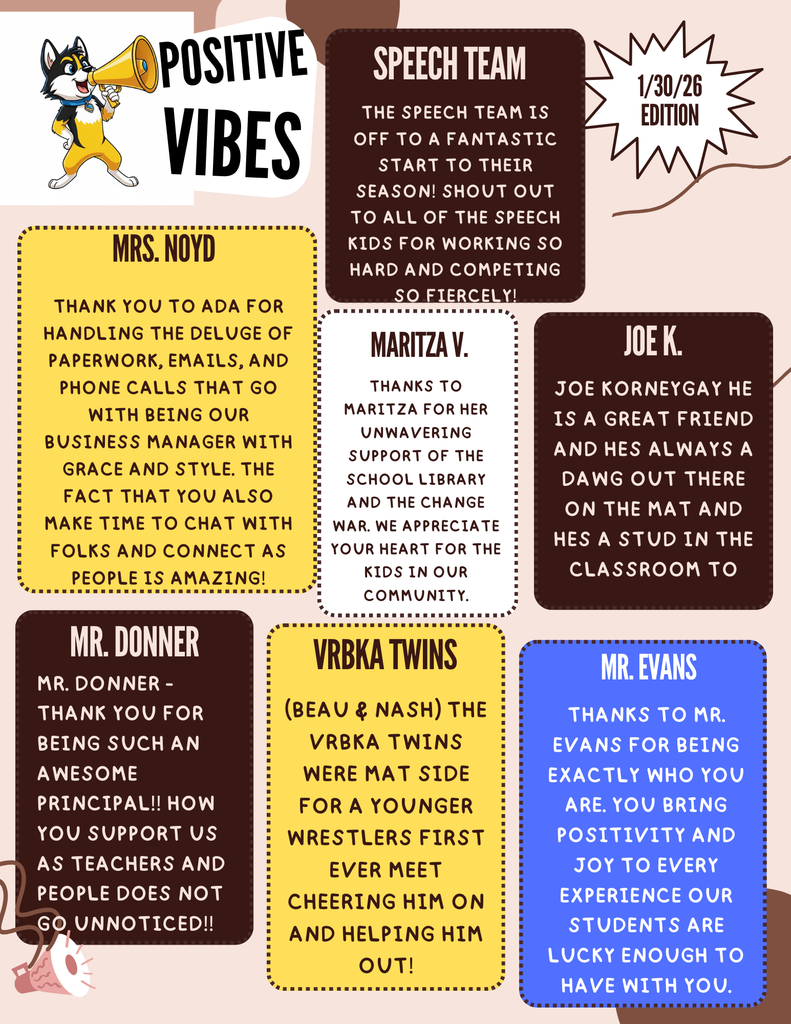 POSITIVE VIBES

SPEECH TEAM

THE SPEECH TEAM IS OFF TO A FANTASTIC START TO THEIR SEASON! SHOUT OUT TO ALL OF THE SPEECH KIDS FOR WORKING SO HARD AND COMPETING SO FIERCELY!

1/30/26 EDITION

MRS. NOYD

THANK YOU TO ADA FOR HANDLING THE DELUGE OF PAPERWORK, EMAILS, AND PHONE CALLS THAT GO WITH BEING OUR BUSINESS MANAGER WITH GRACE AND STYLE. THE FACT THAT YOU ALSO MAKE TIME TO CHAT WITH FOLKS AND CONNECT AS PEOPLE IS AMAZING!

MARITZA V.

THANKS TO MARITZA FOR HER UNWAVERING SUPPORT OF THE SCHOOL LIBRARY AND THE CHANGE WAR. WE APPRECIATE YOUR HEART FOR THE KIDS IN OUR COMMUNITY.

JOE K.

JOE KORNEYGAY HE IS A GREAT FRIEND AND HES ALWAYS A DAWG OUT THERE ON THE MAT AND HES A STUD IN THE CLASSROOM TO

MR. DONNER

MR. DONNER - THANK YOU FOR BEING SUCH AN AWESOME PRINCIPAL!! HOW YOU SUPPORT US AS TEACHERS AND PEOPLE DOES NOT GO UNNOTICED!!

VRBKA TWINS

(BEAU & NASH) THE VRBKA TWINS WERE MAT SIDE FOR A YOUNGER WRESTLERS FIRST EVER MEET CHEERING HIM ON AND HELPING HIM OUT!

MR. EVANS

THANKS TO MR. EVANS FOR BEING EXACTLY WHO YOU ARE. YOU BRING POSITIVITY AND JOY TO EVERY EXPERIENCE OUR STUDENTS ARE LUCKY ENOUGH TO HAVE WITH YOU.